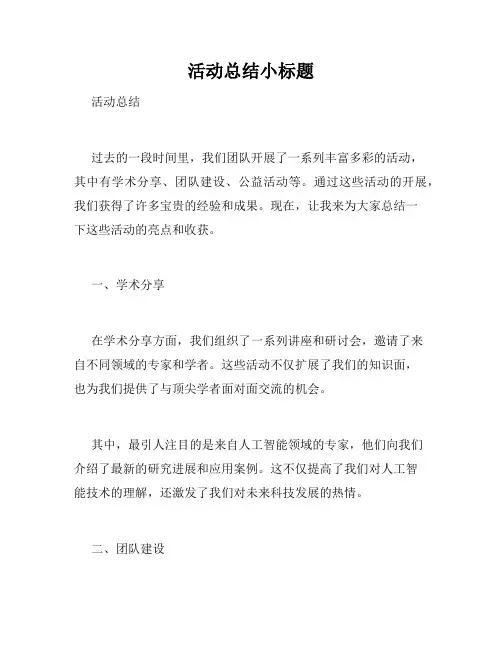 活动总结小标题

活动总结

过去的一段时间里，我们团队开展了一系列丰富多彩的活动，其中有学术分享、团队建设、公益活动等。通过这些活动的开展，我们获得了许多宝贵的经验和成果。现在，让我来为大家总结一下这些活动的亮点和收获。

一、学术分享

在学术分享方面，我们组织了一系列讲座和研讨会，邀请了来自不同领域的专家和学者。这些活动不仅扩展了我们的知识面，也为我们提供了与顶尖学者面对面交流的机会。

其中，最引人注目的是来自人工智能领域的专家，他们向我们介绍了最新的研究进展和应用案例。这不仅提高了我们对人工智能技术的理解，还激发了我们对未来科技发展的热情。

二、团队建设